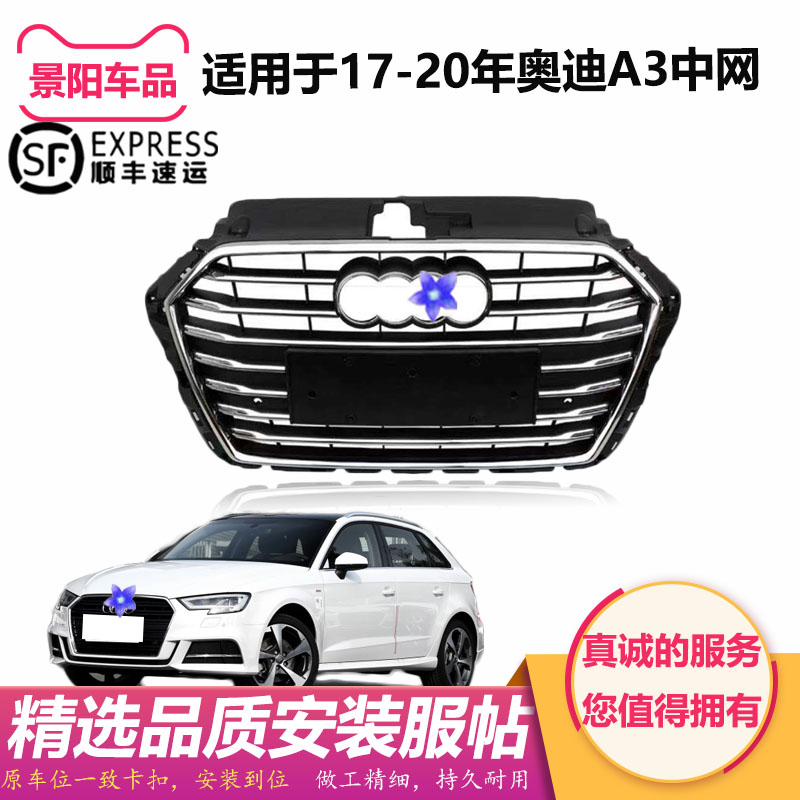 景阳车品

适用于17-20年奥迪A3中网

SF EXPRESS
顺丰速运

真诚的服务
您值得拥有

精选品质安装服帖

原车位一致卡扣，安装到位　做工精细，持久耐用